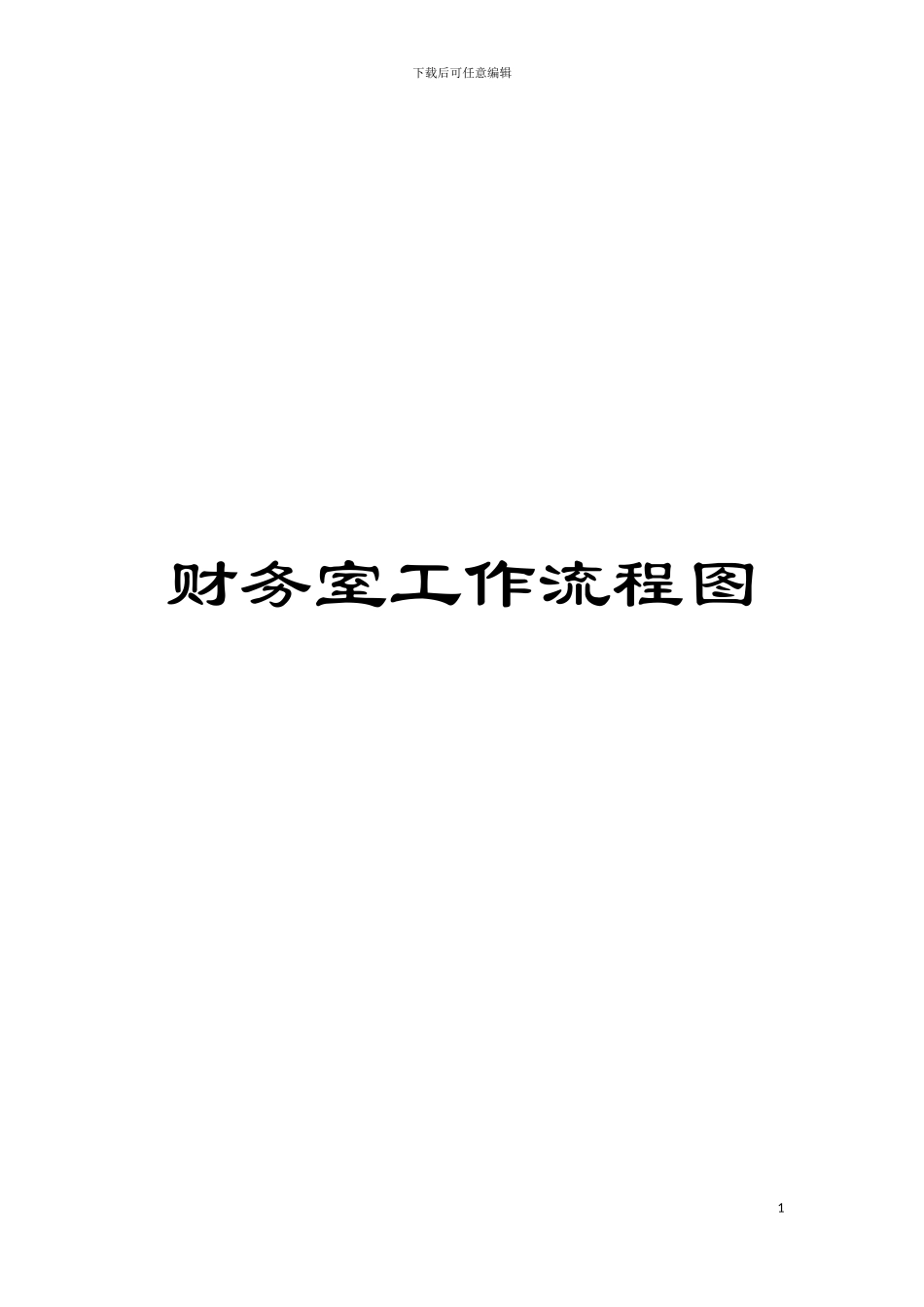 下载后可任意编辑

财务室工作流程图

1